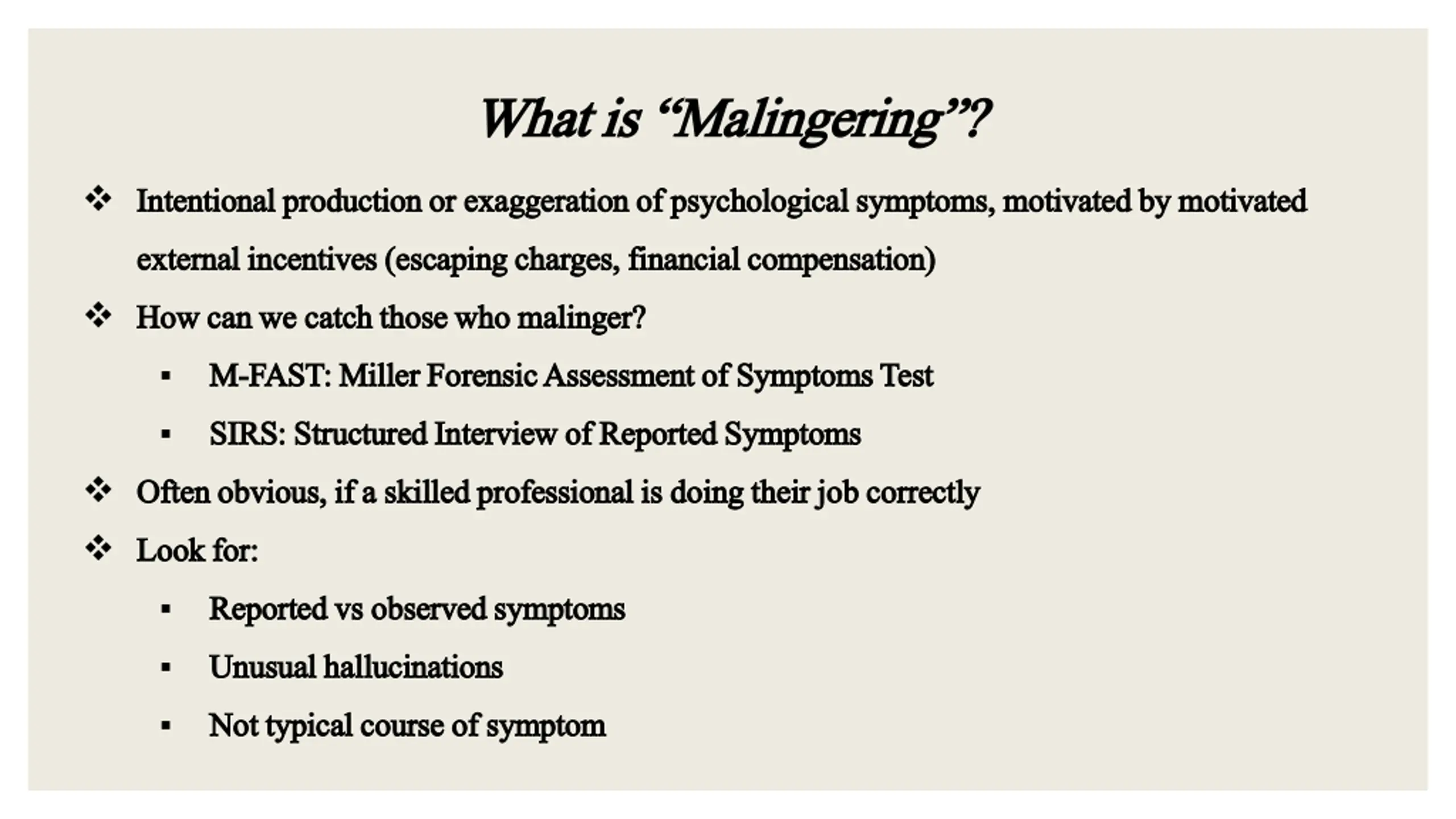 What is “Malingering”?

❖ Intentional production or exaggeration of psychological symptoms, motivated by motivated external incentives (escaping charges, financial compensation)

❖ How can we catch those who malinger?

▪ M-FAST: Miller Forensic Assessment of Symptoms Test

▪ SIRS: Structured Interview of Reported Symptoms

❖ Often obvious, if a skilled professional is doing their job correctly

❖ Look for:

▪ Reported vs observed symptoms

▪ Unusual hallucinations

▪ Not typical course of symptom